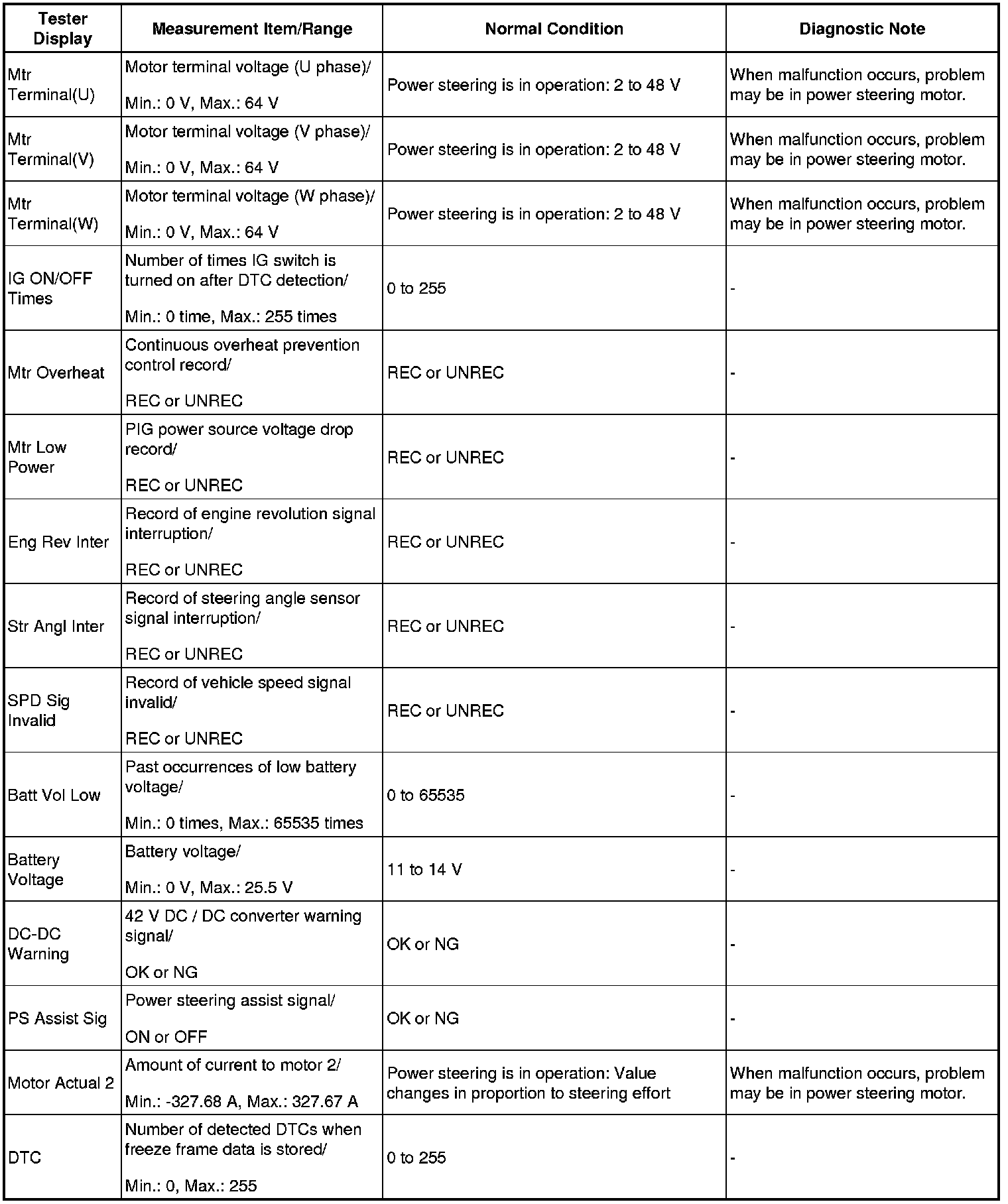 | Tester Display | Measurement Item/Range | Normal Condition | Diagnostic Note |
|---|---|---|---|
| Mtr Terminal(U) | Motor terminal voltage (U phase)/ Min.: 0 V, Max.: 64 V | Power steering is in operation: 2 to 48 V | When malfunction occurs, problem may be in power steering motor. |
| Mtr Terminal(V) | Motor terminal voltage (V phase)/ Min.: 0 V, Max.: 64 V | Power steering is in operation: 2 to 48 V | When malfunction occurs, problem may be in power steering motor. |
| Mtr Terminal(W) | Motor terminal voltage (W phase)/ Min.: 0 V, Max.: 64 V | Power steering is in operation: 2 to 48 V | When malfunction occurs, problem may be in power steering motor. |
| IG ON/OFF Times | Number of times IG switch is turned on after DTC detection/ Min.: 0 time, Max.: 255 times | 0 to 255 | - |
| Mtr Overheat | Continuous overheat prevention control record/ REC or UNREC | REC or UNREC | - |
| Mtr Low Power | PIG power source voltage drop record/ REC or UNREC | REC or UNREC | - |
| Eng Rev Inter | Record of engine revolution signal interruption/ REC or UNREC | REC or UNREC | - |
| Str Angl Inter | Record of steering angle sensor signal interruption/ REC or UNREC | REC or UNREC | - |
| SPD Sig Invalid | Record of vehicle speed signal invalid/ REC or UNREC | REC or UNREC | - |
| Batt Vol Low | Past occurrences of low battery voltage/ Min.: 0 times, Max.: 65535 times | 0 to 65535 | - |
| Battery Voltage | Battery voltage/ Min.: 0 V, Max.: 25.5 V | 11 to 14 V | - |
| DC-DC Warning | 42 V DC / DC converter warning signal/ OK or NG | OK or NG | - |
| PS Assist Sig | Power steering assist signal/ ON or OFF | OK or NG | - |
| Motor Actual 2 | Amount of current to motor 2/ Min.: -327.68 A, Max.: 327.67 A | Power steering is in operation: Value changes in proportion to steering effort | When malfunction occurs, problem may be in power steering motor. |
| DTC | Number of detected DTCs when freeze frame data is stored/ Min.: 0, Max.: 255 | 0 to 255 | - |